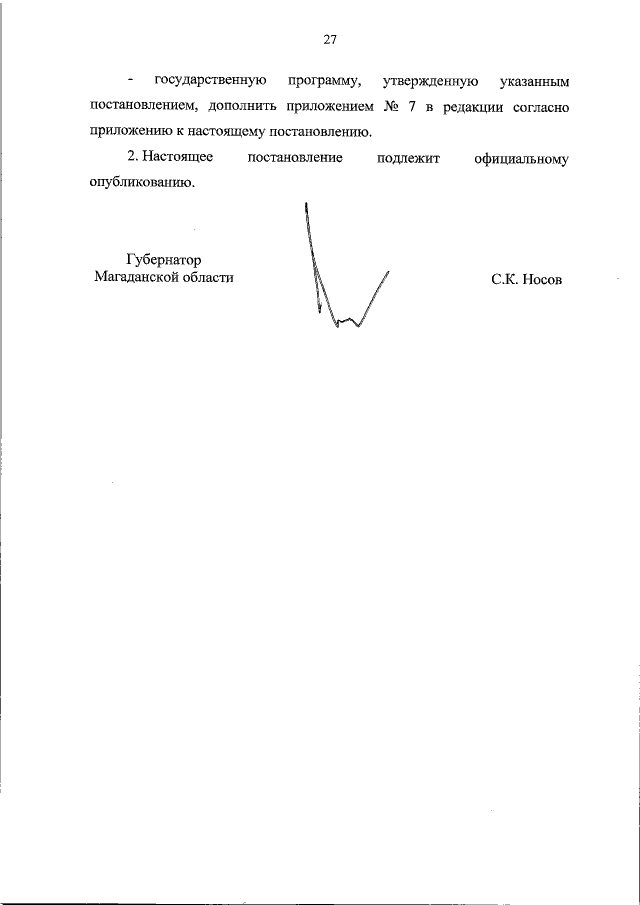 27

- государственную программу, утвержденную указанным постановлением, дополнить приложением № 7 в редакции согласно приложению к настоящему постановлению.

2. Настоящее постановление подлежит официальному опубликованию.

Губернатор
Магаданской области

С.К. Носов